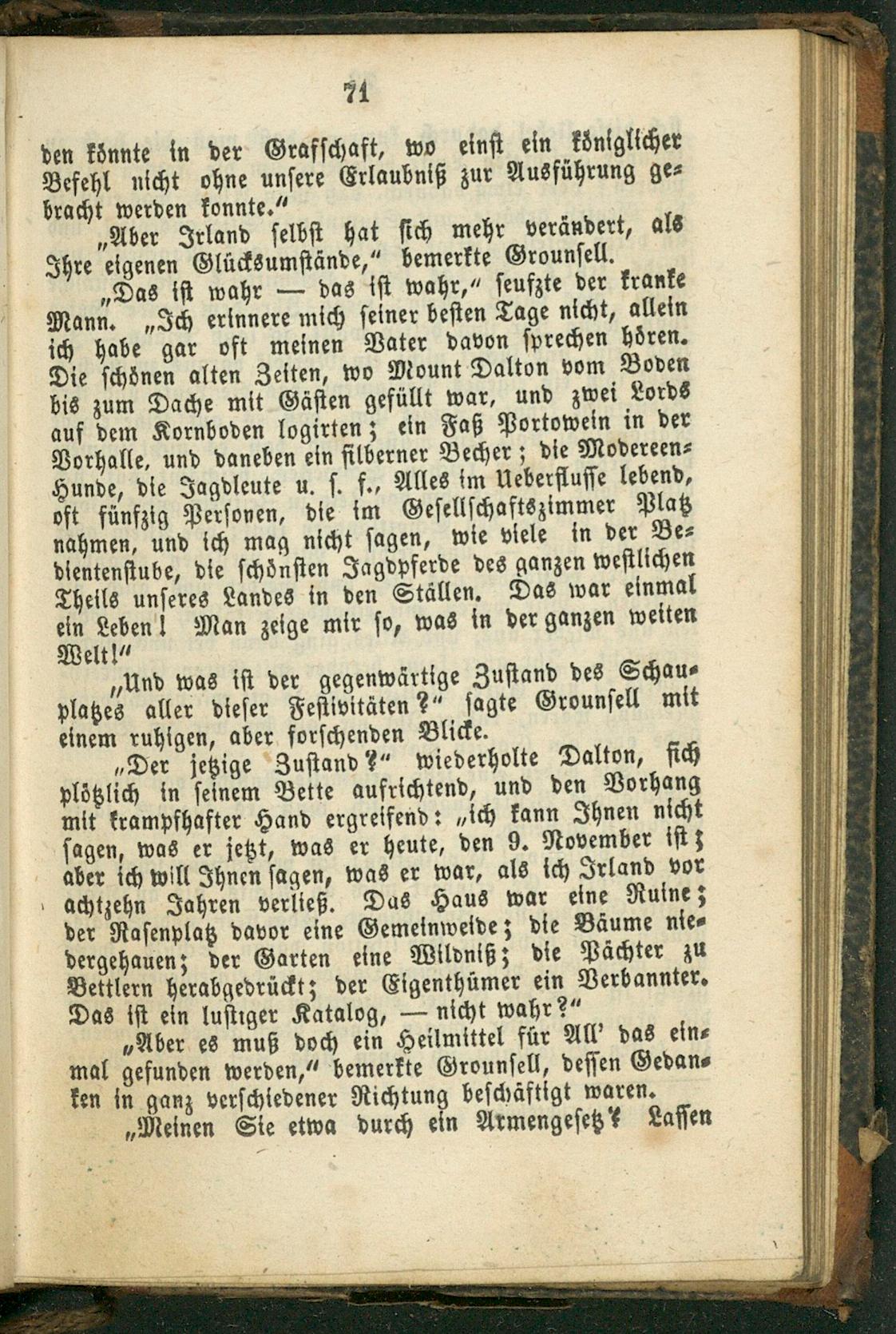 71

den könnte in der Grafschaft, wo einst ein königlicher Befehl nicht ohne unsere Erlaubniß zur Ausführung gebracht werden konnte."

„Aber Irland selbst hat sich mehr verändert, als Ihre eigenen Glücksumstände," bemerkte Grounsell.

„Das ist wahr — das ist wahr," seufzte der kranke Mann. „Ich erinnere mich seiner besten Tage nicht, allein ich habe gar oft meinen Vater davon sprechen hören. Die schönen alten Zeiten, wo Mount Dalton vom Boden bis zum Dache mit Gästen gefüllt war, und zwei Lords auf dem Kornboden logirten; ein Faß Portowein in der Vorhalle, und daneben ein silberner Becher; die Modereen-Hunde, die Jagdleute u. s. f., Alles im Ueberflusse lebend, oft fünfzig Personen, die im Gesellschaftszimmer Platz nahmen, und ich mag nicht sagen, wie viele in der Bedientenstube, die schönsten Jagdpferde des ganzen westlichen Theils unseres Landes in den Ställen. Das war einmal ein Leben! Man zeige mir so, was in der ganzen weiten Welt!"

„Und was ist der gegenwärtige Zustand des Schauplatzes aller dieser Festivitäten?" sagte Grounsell mit einem ruhigen, aber forschenden Blicke.

„Der jetzige Zustand?" wiederholte Dalton, sich plötzlich in seinem Bette aufrichtend, und den Vorhang mit krampfhafter Hand ergreifend: „ich kann Ihnen nicht sagen, was er jetzt, was er heute, den 9. November ist; aber ich will Ihnen sagen, was er war, als ich Irland vor achtzehn Jahren verließ. Das Haus war eine Ruine; der Rasenplatz davor eine Gemeinweide; die Bäume niedergehauen; der Garten eine Wildniß; die Pächter zu Bettlern herabgedrückt; der Eigenthümer ein Verbannter. Das ist ein lustiger Katalog, — nicht wahr?"

„Aber es muß doch ein Heilmittel für All' das einmal gefunden werden," bemerkte Grounsell, dessen Gedanken in ganz verschiedener Richtung beschäftigt waren.

„Meinen Sie etwa durch ein Armengesetz? Lassen